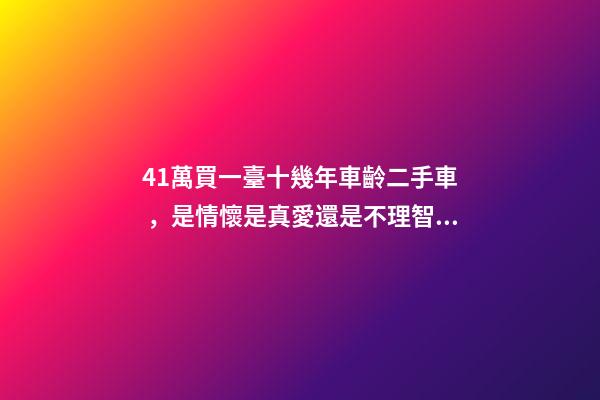 41萬買一臺十幾年車齡二手車，是情懷是真愛還是不理智...